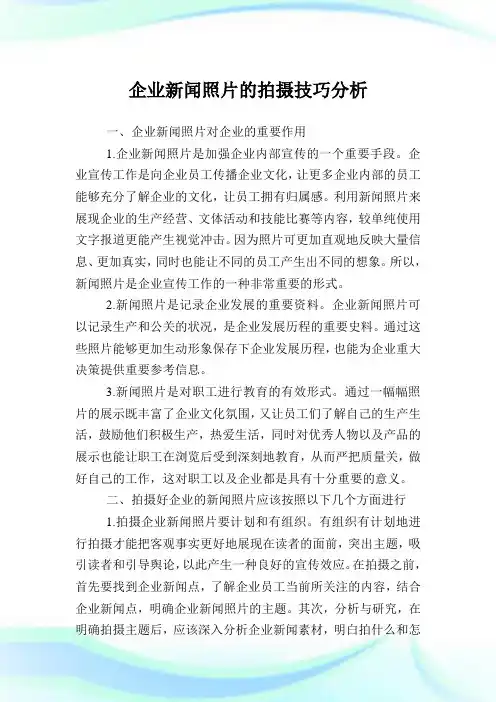 企业新闻照片的拍摄技巧分析

一、企业新闻照片对企业的重要作用

1.企业新闻照片是加强企业内部宣传的一个重要手段。企业宣传工作是向企业员工传播企业文化，让更多企业内部的员工能够充分了解企业的文化，让员工拥有归属感。利用新闻照片来展现企业的生产经营、文体活动和技能比赛等内容，较单纯使用文字报道更能产生视觉冲击。因为照片可更加直观地反映大量信息、更加真实，同时也能让不同的员工产生出不同的想象。所以，新闻照片是企业宣传工作的一种非常重要的形式。

2.新闻照片是记录企业发展的重要资料。企业新闻照片可以记录生产和公关的状况，是企业发展历程的重要史料。通过这些照片能够更加生动形象保存下企业发展历程，也能为企业重大决策提供重要参考信息。

3.新闻照片是对职工进行教育的有效形式。通过一幅幅照片的展示既丰富了企业文化氛围，又让员工们了解自己的生产生活，鼓励他们积极生产，热爱生活，同时对优秀人物以及产品的展示也能让职工在浏览后受到深刻地教育，从而严把质量关，做好自己的工作，这对职工以及企业都是具有十分重要的意义。

二、拍摄好企业的新闻照片应该按照以下几个方面进行

1.拍摄企业新闻照片要计划和有组织。有组织有计划地进行拍摄才能把客观事实更好地展现在读者的面前，突出主题，吸引读者和引导舆论，以此产生一种良好的宣传效应。在拍摄之前，首先要找到企业新闻点，了解企业员工当前所关注的内容，结合企业新闻点，明确企业新闻照片的主题。其次，分析与研究，在明确拍摄主题后，应该深入分析企业新闻素材，明白拍什么和怎